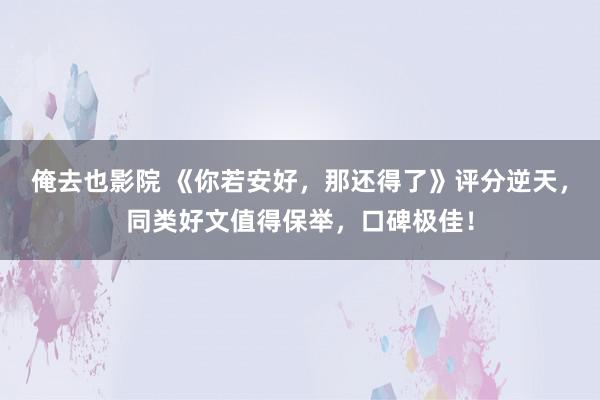 俺去也影院 《你若安好，那还得了》评分逆天，同类好文值得保举，口碑极佳！